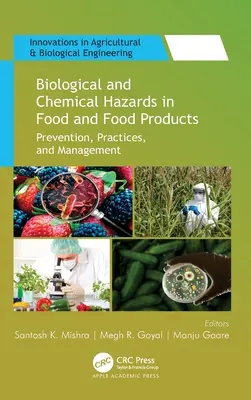 Innovations in Agricultural & Biological Engineering

Biological and Chemical Hazards in Food and Food Products

Prevention, Practices, and Management

Editors

Santosh K. Mishra | Megh R. Goyal | Manju Gaare

CRC

CRC Press
Taylor & Francis Group

APPLE ACADEMIC PRESS